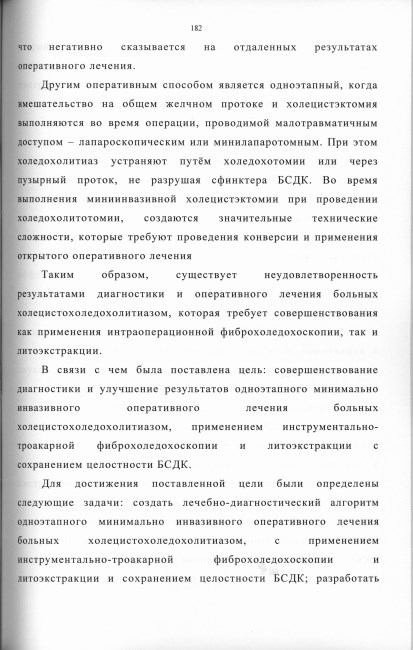 182

что негативно сказывается на отдаленных результатах оперативного лечения.

Другим оперативным способом является одноэтапный, когда вмешательство на общем желчном протоке и холецистэктомия выполняются во время операции, проводимой малотравматичным доступом – лапароскопическим или минилапаротомным. При этом холедохолитиаз устраняют путём холедохотомии или через пузырный проток, не разрушая сфинктера БСДК. Во время выполнения миниинвазивной холецистэктомии при проведении холедохолитотомии, создаются значительные технические сложности, которые требуют проведения конверсии и применения открытого оперативного лечения

Таким образом, существует неудовлетворенность результатами диагностики и оперативного лечения больных холецистохоледохолитиазом, которая требует совершенствования как применения интраоперационной фиброхоледохоскопии, так и литоэкстракции.

В связи с чем была поставлена цель: совершенствование диагностики и улучшение результатов одноэтапного минимально инвазивного оперативного лечения больных холецистохоледохолитиазом, применением инструментально-троакарной фиброхоледохоскопии и литоэкстракции с сохранением целостности БСДК.

Для достижения поставленной цели были определены следующие задачи: создать лечебно-диагностический алгоритм одноэтапного минимально инвазивного оперативного лечения больных холецистохоледохолитиазом, с применением инструментально-троакарной фиброхоледохоскопии и литоэкстракции и сохранением целостности БСДК; разработать